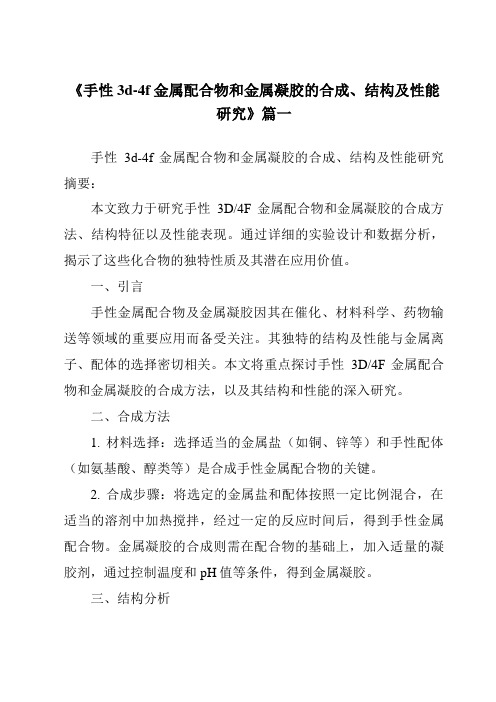 《手性 3d-4f 金属配合物和金属凝胶的合成、结构及性能研究》篇一

手性 3d-4f 金属配合物和金属凝胶的合成、结构及性能研究

摘要：

本文致力于研究手性 3D/4F 金属配合物和金属凝胶的合成方法、结构特征以及性能表现。通过详细的实验设计和数据分析，揭示了这些化合物的独特性质及其潜在应用价值。

一、引言

手性金属配合物及金属凝胶因其在催化、材料科学、药物输送等领域的重要应用而备受关注。其独特的结构及性能与金属离子、配体的选择密切相关。本文将重点探讨手性 3D/4F 金属配合物和金属凝胶的合成方法，以及其结构和性能的深入研究。

二、合成方法

1. 材料选择：选择适当的金属盐（如铜、锌等）和手性配体（如氨基酸、醇类等）是合成手性金属配合物的关键。

2. 合成步骤：将选定的金属盐和配体按照一定比例混合，在适当的溶剂中加热搅拌，经过一定的反应时间后，得到手性金属配合物。金属凝胶的合成则需在配合物的基础上，加入适量的凝胶剂，通过控制温度和 pH 值等条件，得到金属凝胶。

三、结构分析